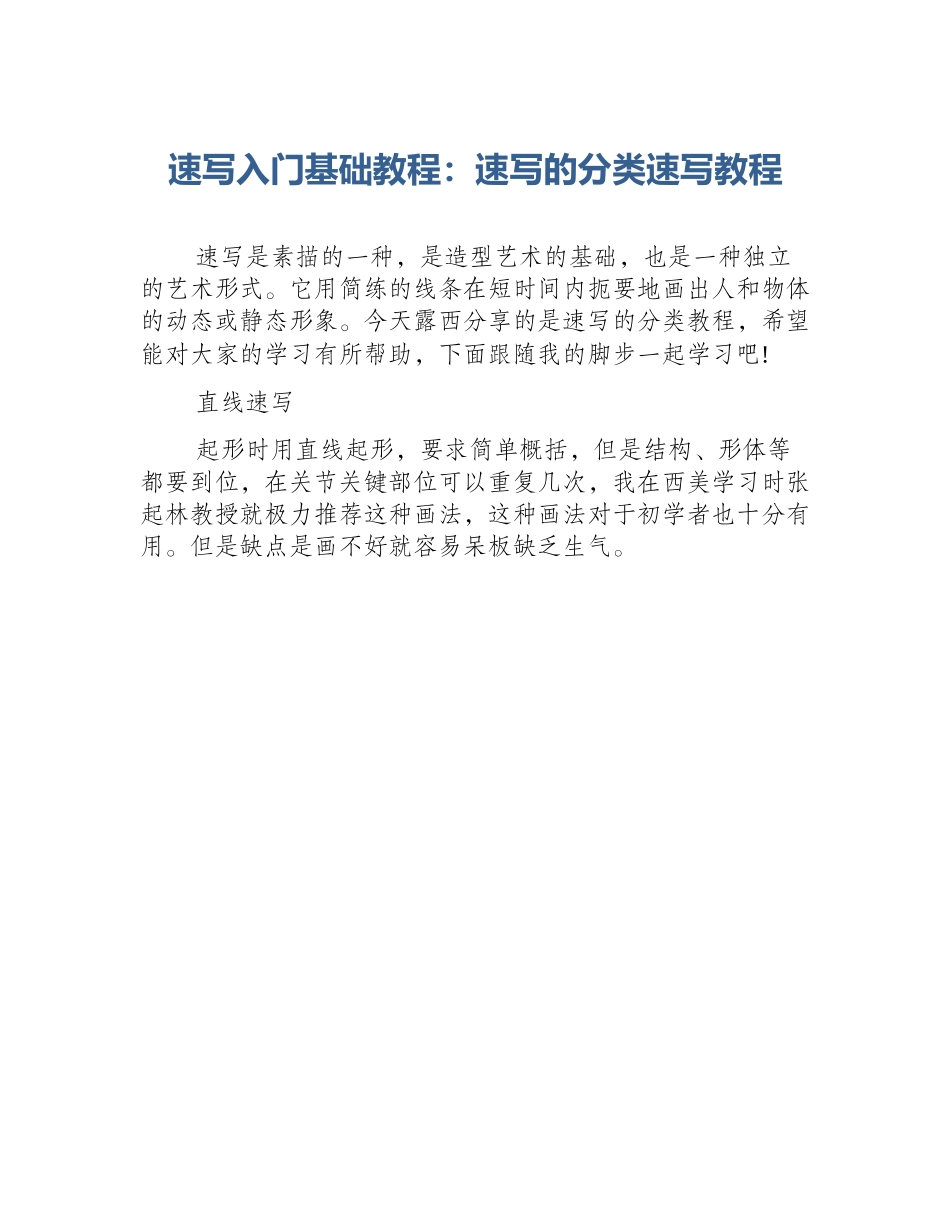 速写入门基础教程：速写的分类速写教程

速写是素描的一种，是造型艺术的基础，也是一种独立的艺术形式。它用简练的线条在短时间内扼要地画出人和物体的动态或静态形象。今天露西分享的是速写的分类教程，希望能对大家的学习有所帮助，下面跟随我的脚步一起学习吧!

直线速写

起形时用直线起形，要求简单概括，但是结构、形体等都要到位，在关节关键部位可以重复几次，我在西美学习时张起林教授就极力推荐这种画法，这种画法对于初学者也十分有用。但是缺点是画不好就容易呆板缺乏生气。